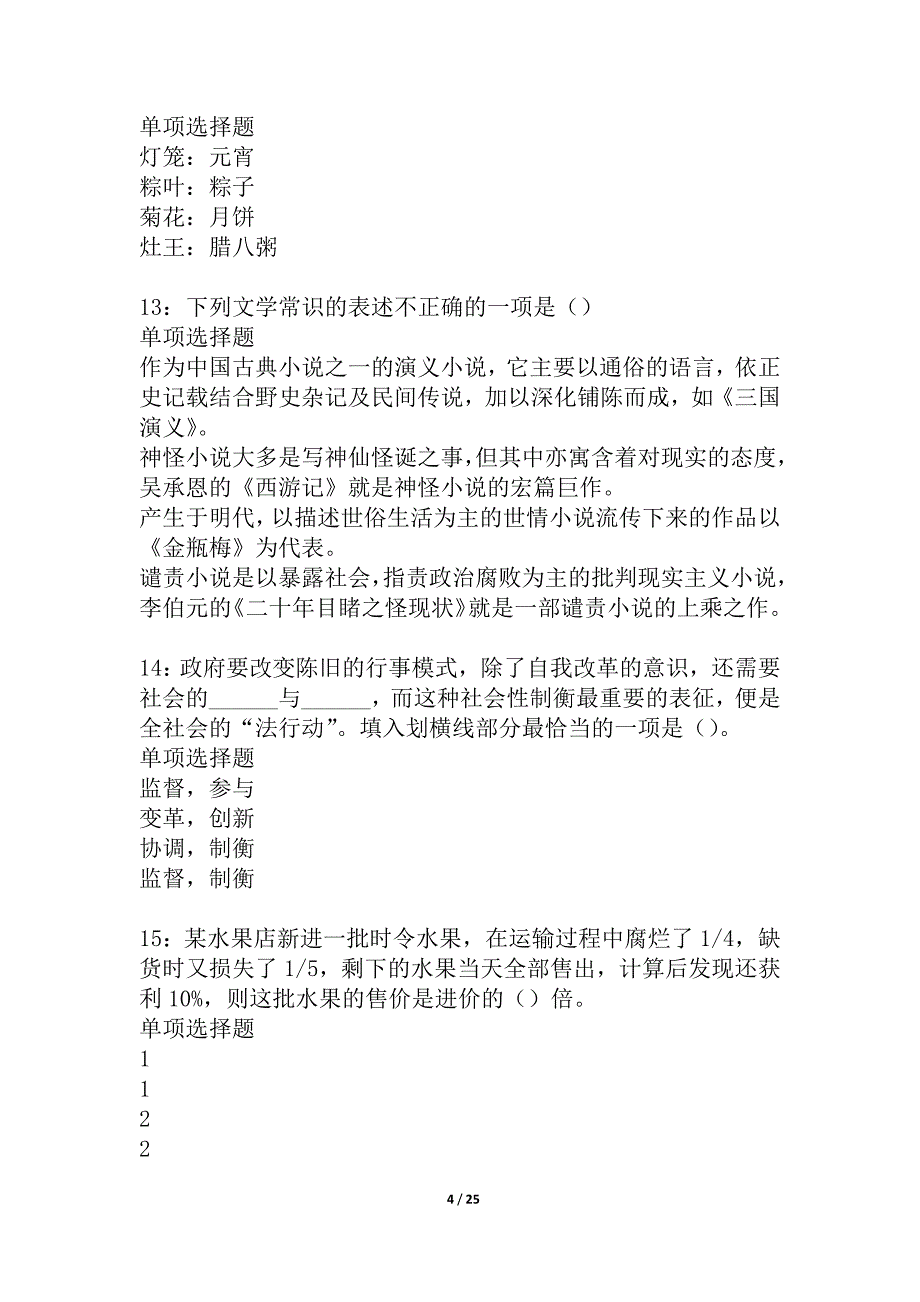 单项选择题
灯笼：元宵
粽叶：粽子
菊花：月饼
灶王：腊八粥

13：下列文学常识的表述不正确的一项是（）
单项选择题
作为中国古典小说之一的演义小说，它主要以通俗的语言，依正史记载结合野史杂记及民间传说，加以深化铺陈而成，如《三国演义》。
神怪小说大多是写神仙怪诞之事，但其中亦寓含着对现实的态度，吴承恩的《西游记》就是神怪小说的宏篇巨作。
产生于明代，以描述世俗生活为主的世情小说流传下来的作品以《金瓶梅》为代表。
谴责小说是以暴露社会，指责政治腐败为主的批判现实主义小说，李伯元的《二十年目睹之怪现状》就是一部谴责小说的上乘之作。

14：政府要改变陈旧的行事模式，除了自我改革的意识，还需要社会的______与______，而这种社会性制衡最重要的表征，便是全社会的“法行动”。填入划横线部分最恰当的一项是（）。
单项选择题
监督，参与
变革，创新
协调，制衡
监督，制衡

15：某水果店新进一批时令水果，在运输过程中腐烂了 1/4，缺货时又损失了 1/5，剩下的水果当天全部售出，计算后发现还获利 10%，则这批水果的售价是进价的（）倍。
单项选择题
1
1
2
2

4 / 25